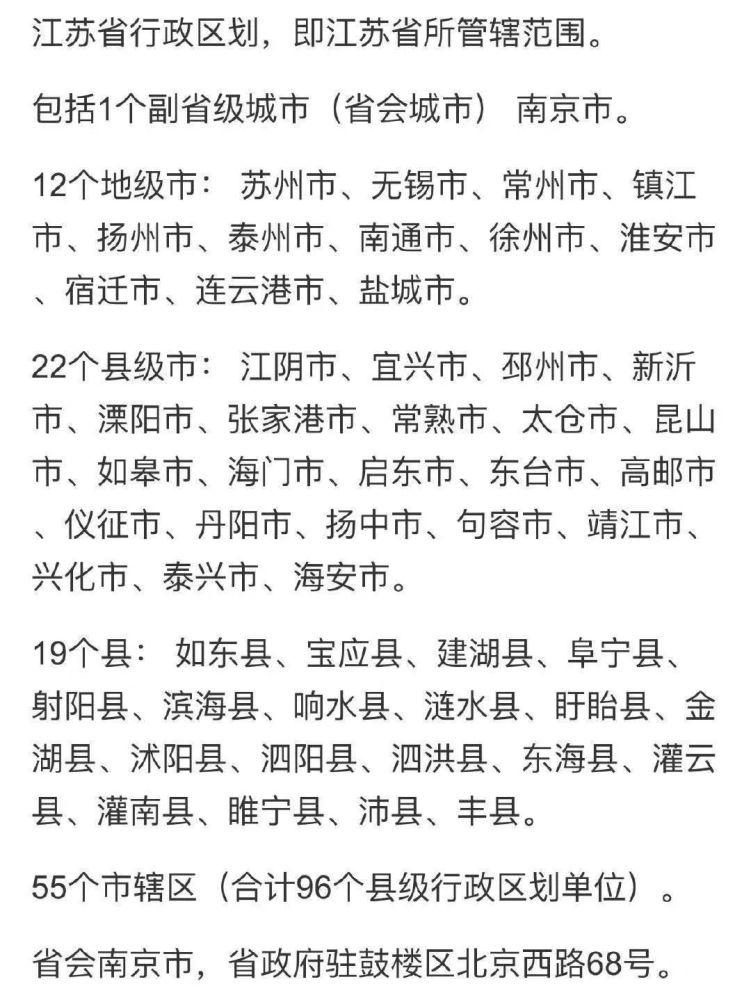 江苏省行政区划，即江苏省所管辖范围。

包括1个副省级城市（省会城市） 南京市。

12个地级市： 苏州市、无锡市、常州市、镇江市、扬州市、泰州市、南通市、徐州市、淮安市、宿迁市、连云港市、盐城市。

22个县级市： 江阴市、宜兴市、邳州市、新沂市、溧阳市、张家港市、常熟市、太仓市、昆山市、如皋市、海门市、启东市、东台市、高邮市、仪征市、丹阳市、扬中市、句容市、靖江市、兴化市、泰兴市、海安市。

19个县： 如东县、宝应县、建湖县、阜宁县、射阳县、滨海县、响水县、涟水县、盱眙县、金湖县、沭阳县、泗阳县、泗洪县、东海县、灌云县、灌南县、睢宁县、沛县、丰县。

55个市辖区（合计96个县级行政区划单位）。

省会南京市，省政府驻鼓楼区北京西路68号。